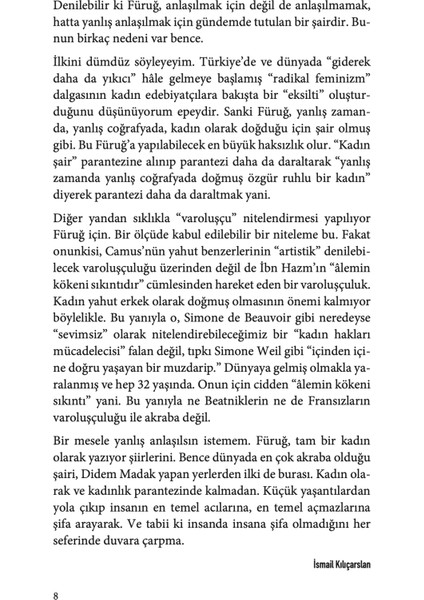 Denilebilir ki Füruğ, anlaşılmak için değil de anlaşılmamak, hatta yanlış anlaşılmak için gündemde tutulan bir şairdir. Bunun birkaç nedeni var bence.

İlkini dümdüz söyleyeyim. Türkiye'de ve dünyada "giderek daha da yıkıcı" hâle gelmeye başlamış "radikal feminizm" dalgasının kadın edebiyatçılara bakışta bir "eksilti" oluşturduğunu düşünüyorum epeydir. Sanki Füruğ, yanlış zamanda, yanlış coğrafyada, kadın olarak doğduğu için şair olmuş gibi. Bu Füruğ'a yapılabilecek en büyük haksızlık olur. "Kadın şair" parantezine alınıp parantezi daha da daraltarak "yanlış zamanda yanlış coğrafyada doğmuş özgür ruhlu bir kadın" diyerek parantezi daha da daraltmak yani.

Diğer yandan sıklıkla "varoluşçu" nitelendirmesi yapılıyor Füruğ için. Bir ölçüde kabul edilebilir bir niteleme bu. Fakat onunkisi, Camus'nün yahut benzerlerinin "artistik" denilebilecek varoluşçuluğu üzerinden değil de İbn Hazm'ın "âlemin kökeni sıkıntıdır" cümlesinden hareket eden bir varoluşçuluk. Kadın yahut erkek olarak doğmuş olmasının önemi kalmıyor böylelikle. Bu yanıyla o, Simone de Beauvoir gibi neredeyse "sevimsiz" olarak nitelendirebileceğimiz bir "kadın hakları mücadelecisi" falan değil, tıpkı Simone Weil gibi "içinden içine doğru yaşayan bir muzdarip." Dünyaya gelmiş olmakla yaralanmış ve hep 32 yaşında. Onun için cidden "âlemin kökeni sıkıntı" yani. Bu yanıyla ne Beatniklerin ne de Fransızların varoluşçuluğu ile akraba değil.

Bir mesele yanlış anlaşılsın istemem. Füruğ, tam bir kadın olarak yazıyor şiirlerini. Bence dünyada en çok akraba olduğu şairi, Didem Madak yapan yerlerden ilki de burası. Kadın olarak ve kadınlık parantezinde kalmadan. Küçük yaşantılardan yola çıkıp insanın en temel acılarına, en temel açmazlarına şifa arayarak. Ve tabii ki insanda insana şifa olmadığını her seferinde duvara çarpma.

İsmail Kılıçarslan

8